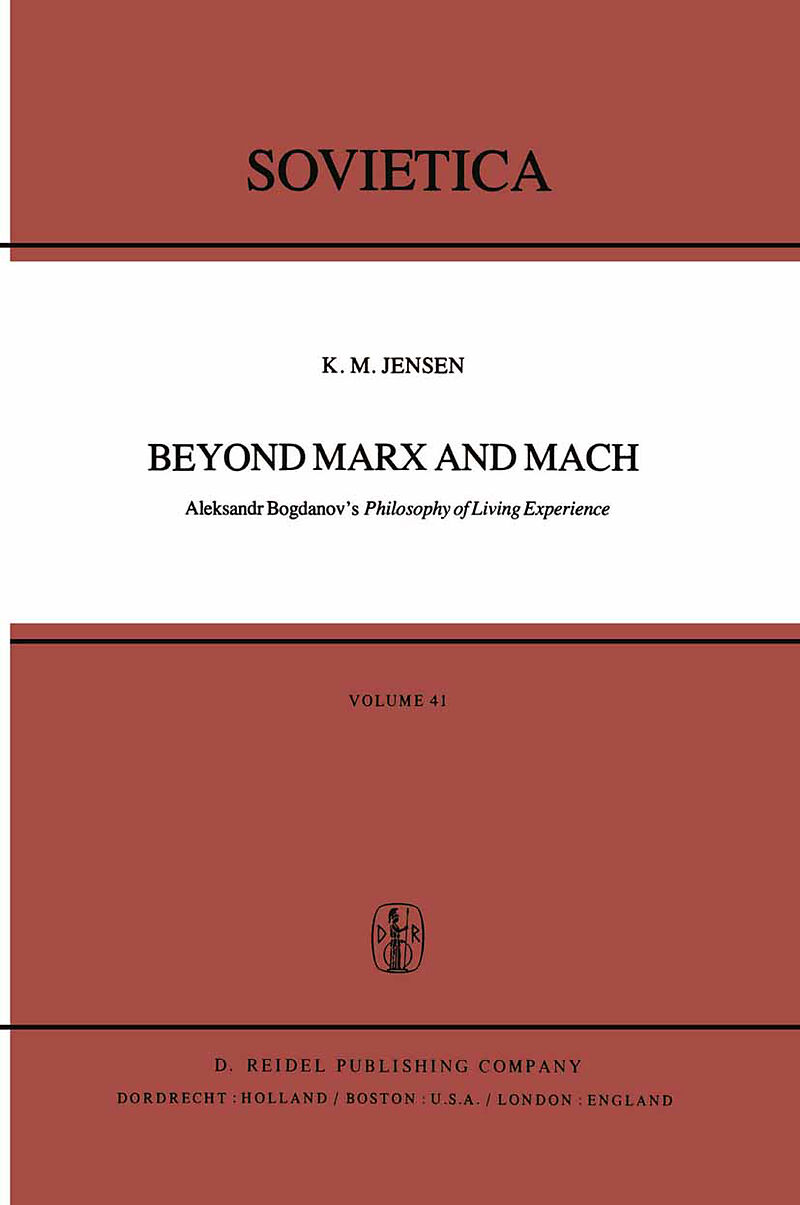 SOVIETICA

K. M. JENSEN

BEYOND MARX AND MACH

Aleksandr Bogdanov's Philosophy of Living Experience

VOLUME 41

D. REIDEL PUBLISHING COMPANY
DORDRECHT : HOLLAND / BOSTON : U.S.A. / LONDON : ENGLAND